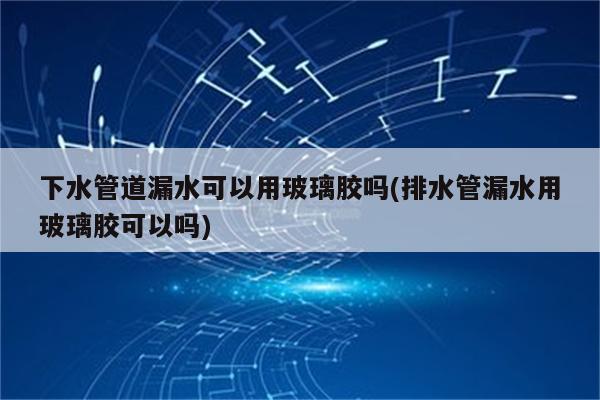 下水管道漏水可以用玻璃胶吗(排水管漏水用玻璃胶可以吗)